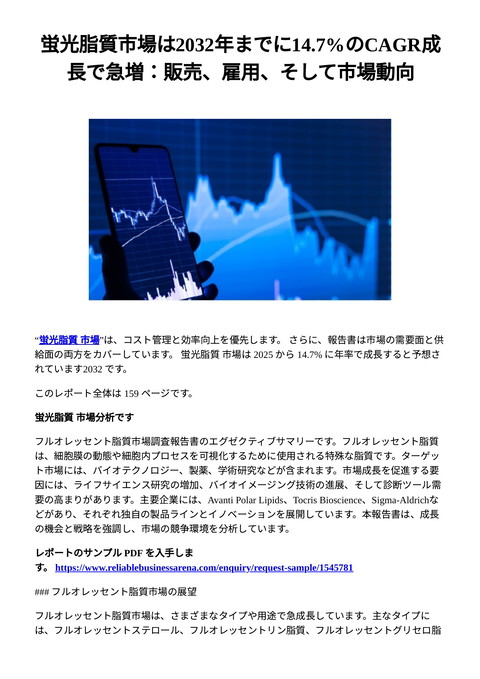 蛍光脂質市場は2032年までに14.7%のCAGR成長で急増：販売、雇用、そして市場動向

"蛍光脂質 市場"は、コスト管理と効率向上を優先します。 さらに、報告書は市場の需要面と供給面の両方をカバーしています。 蛍光脂質 市場は 2025 から 14.7% に年率で成長すると予想されています2032 です。

このレポート全体は 159 ページです。

蛍光脂質 市場分析です

フルオレッセント脂質市場調査報告書のエグゼクティブサマリーです。フルオレッセント脂質は、細胞膜の動態や細胞内プロセスを可視化するために使用される特殊な脂質です。ターゲット市場には、バイオテクノロジー、製薬、学術研究などが含まれます。市場成長を促進する要因には、ライフサイエンス研究の増加、バイオイメージング技術の進展、そして診断ツール需要の高まりがあります。主要企業には、Avanti Polar Lipids、Tocris Bioscience、Sigma-Aldrichなどがあり、それぞれ独自の製品ラインとイノベーションを展開しています。本報告書は、成長の機会と戦略を強調し、市場の競争環境を分析しています。

レポートのサンプル PDF を入手します。 https://www.reliablebusinessarena.com/enquiry/request-sample/1545781

### フルオレッセント脂質市場の展望

フルオレッセント脂質市場は、さまざまなタイプや用途で急成長しています。主なタイプには、フルオレッセントステロール、フルオレッセントリン脂質、フルオレッセントグリセロ脂